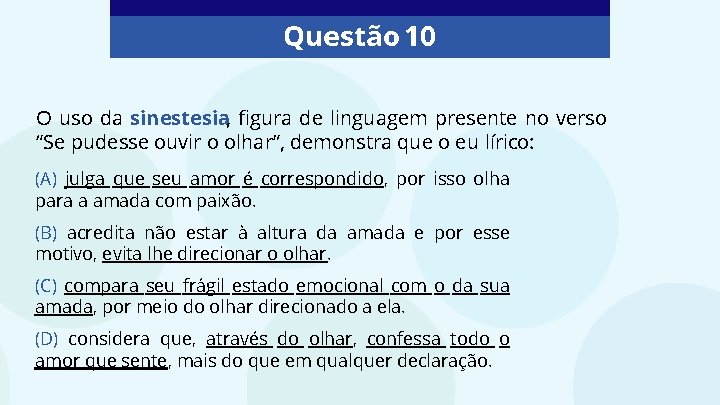 Questão 10

O uso da sinestesia, figura de linguagem presente no verso "Se pudesse ouvir o olhar", demonstra que o eu lírico:

(A) julga que seu amor é correspondido, por isso olha para a amada com paixão.

(B) acredita não estar à altura da amada e por esse motivo, evita lhe direcionar o olhar.

(C) compara seu frágil estado emocional com o da sua amada, por meio do olhar direcionado a ela.

(D) considera que, através do olhar, confessa todo o amor que sente, mais do que em qualquer declaração.